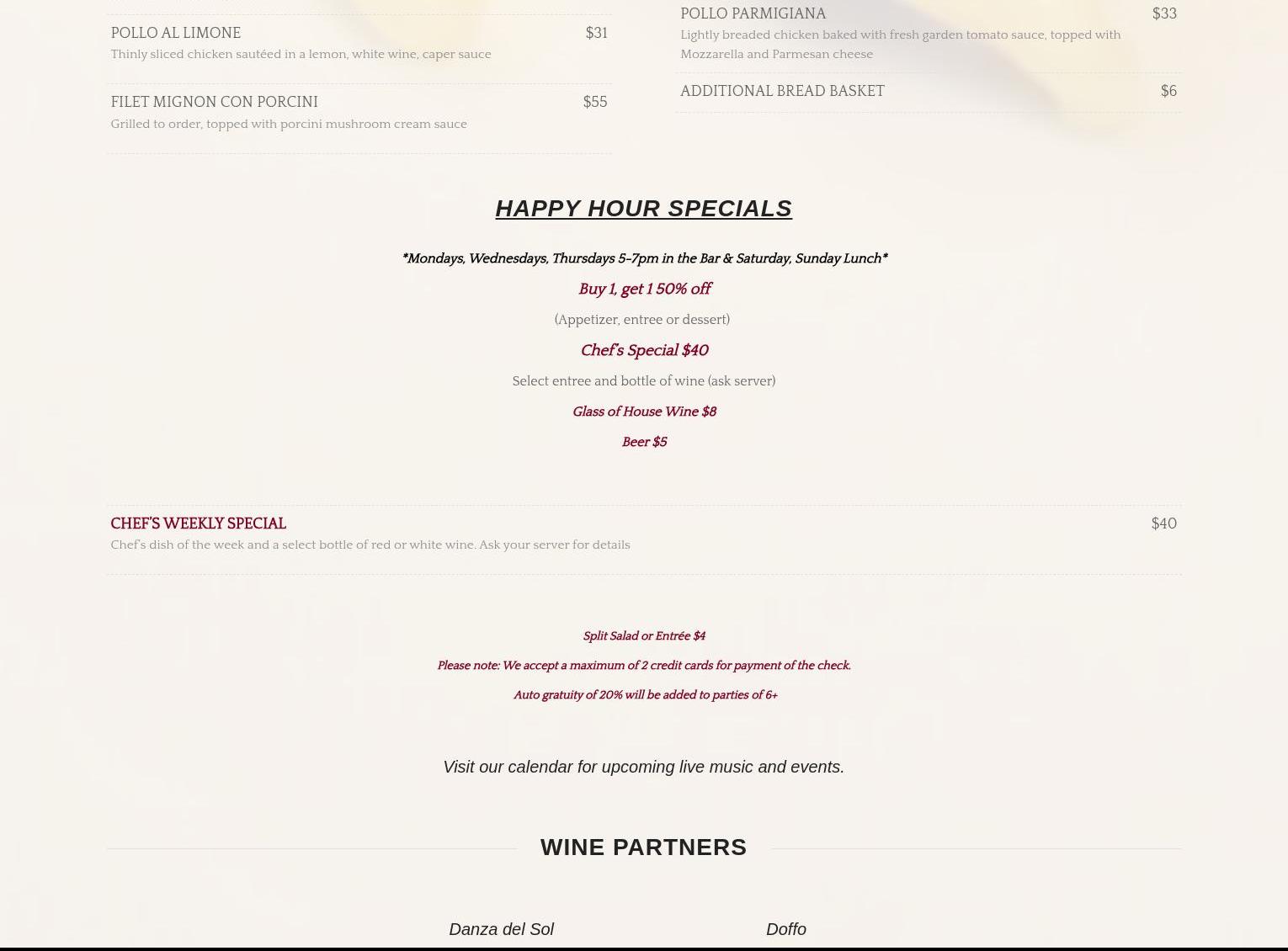 POLLO AL LIMONE $31
Thinly sliced chicken sautéed in a lemon, white wine, caper sauce

FILET MIGNON CON PORCINI $55
Grilled to order, topped with porcini mushroom cream sauce

POLLO PARMIGIANA $33
Lightly breaded chicken baked with fresh garden tomato sauce, topped with Mozzarella and Parmesan cheese

ADDITIONAL BREAD BASKET $6

HAPPY HOUR SPECIALS

*Mondays, Wednesdays, Thursdays 5-7pm in the Bar & Saturday, Sunday Lunch*

Buy 1, get 1 50% off

(Appetizer, entree or dessert)

Chef's Special $40

Select entree and bottle of wine (ask server)

Glass of House Wine $8

Beer $5

CHEF'S WEEKLY SPECIAL $40
Chef's dish of the week and a select bottle of red or white wine. Ask your server for details

Split Salad or Entrée $4

Please note: We accept a maximum of 2 credit cards for payment of the check.

Auto gratuity of 20% will be added to parties of 6+

Visit our calendar for upcoming live music and events.

WINE PARTNERS

Danza del Sol

Doffo